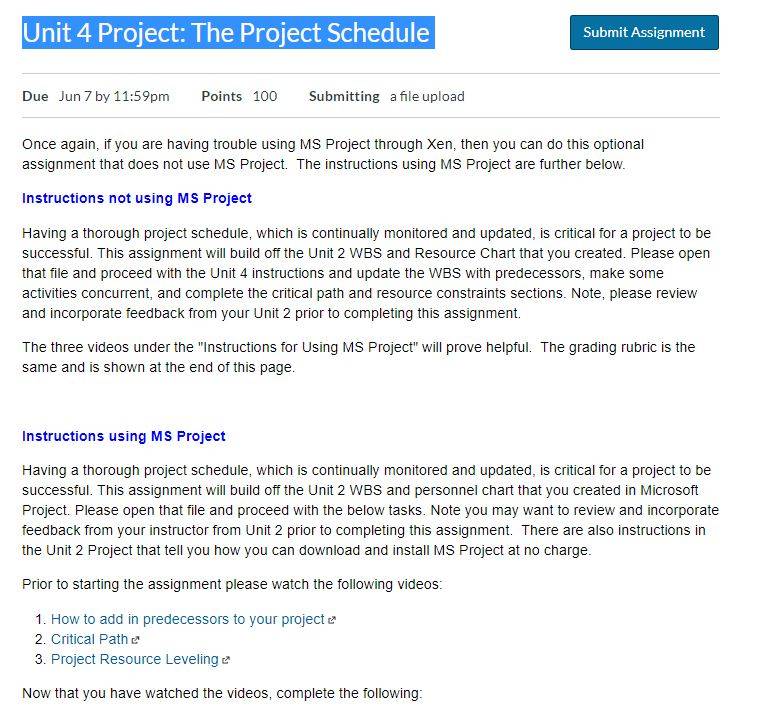 Unit 4 Project: The Project Schedule

Submit Assignment

Due Jun 7 by 11:59pm Points 100 Submitting a file upload

Once again, if you are having trouble using MS Project through Xen, then you can do this optional assignment that does not use MS Project. The instructions using MS Project are further below.

Instructions not using MS Project

Having a thorough project schedule, which is continually monitored and updated, is critical for a project to be successful. This assignment will build off the Unit 2 WBS and Resource Chart that you created. Please open that file and proceed with the Unit 4 instructions and update the WBS with predecessors, make some activities concurrent, and complete the critical path and resource constraints sections. Note, please review and incorporate feedback from your Unit 2 prior to completing this assignment.

The three videos under the "Instructions for Using MS Project" will prove helpful. The grading rubric is the same and is shown at the end of this page.

Instructions using MS Project

Having a thorough project schedule, which is continually monitored and updated, is critical for a project to be successful. This assignment will build off the Unit 2 WBS and personnel chart that you created in Microsoft Project. Please open that file and proceed with the below tasks. Note you may want to review and incorporate feedback from your instructor from Unit 2 prior to completing this assignment. There are also instructions in the Unit 2 Project that tell you how you can download and install MS Project at no charge.

Prior to starting the assignment please watch the following videos:

1. How to add in predecessors to your project
2. Critical Path
3. Project Resource Leveling

Now that you have watched the videos, complete the following: